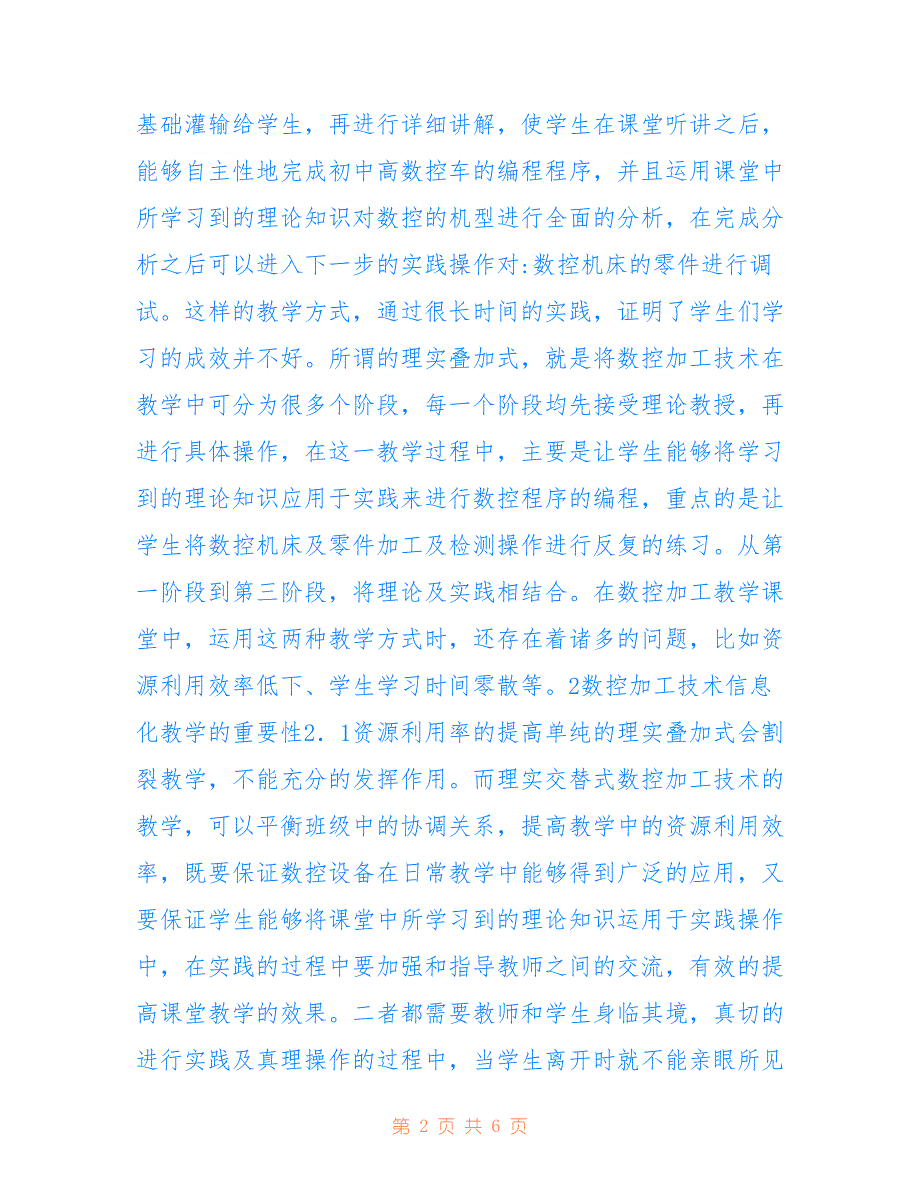 基础灌输给学生，再进行详细讲解，使学生在课堂听讲之后，能够自主性地完成初中高数控车的编程程序，并且运用课堂中所学习到的理论知识对数控的机型进行全面的分析，在完成分析之后可以进入下一步的实践操作对:数控机床的零件进行调试。这样的教学方式，通过很长时间的实践，证明了学生们学习的成效并不好。所谓的理实叠加式，就是将数控加工技术在教学中可分为很多个阶段，每一个阶段均先接受理论教授，再进行具体操作，在这一教学过程中，主要是让学生能够将学习到的理论知识应用于实践来进行数控程序的编程，重点的是让学生将数控机床及零件加工及检测操作进行反复的练习。从第一阶段到第三阶段，将理论及实践相结合。在数控加工教学课堂中，运用这两种教学方式时，还存在着诸多的问题，比如资源利用效率低下、学生学习时间零散等。2数控加工技术信息化教学的重要性2．1资源利用率的提高单纯的理实叠加式会割裂教学，不能充分的发挥作用。而理实交替式数控加工技术的教学，可以平衡班级中的协调关系，提高教学中的资源利用效率，既要保证数控设备在日常教学中能够得到广泛的应用，又要保证学生能够将课堂中所学习到的理论知识运用于实践操作中，在实践的过程中要加强和指导教师之间的交流，有效的提高课堂教学的效果。二者都需要教师和学生身临其境，真切的进行实践及真理操作的过程中，当学生离开时就不能亲眼所见

第 2 页 共 6 页